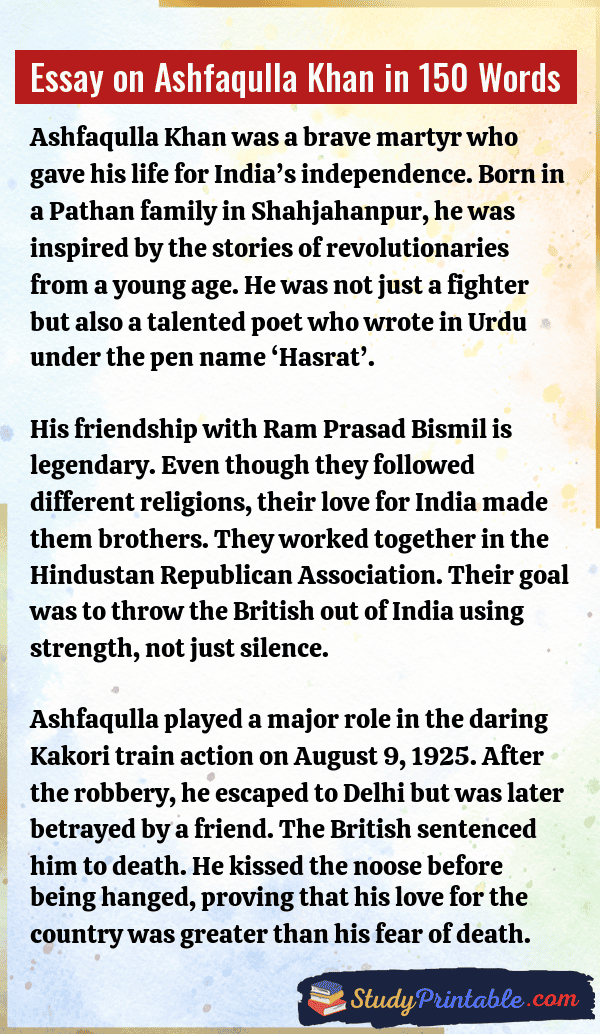 Essay on Ashfaqulla Khan in 150 Words

Ashfaqulla Khan was a brave martyr who gave his life for India's independence. Born in a Pathan family in Shahjahanpur, he was inspired by the stories of revolutionaries from a young age. He was not just a fighter but also a talented poet who wrote in Urdu under the pen name 'Hasrat'.

His friendship with Ram Prasad Bismil is legendary. Even though they followed different religions, their love for India made them brothers. They worked together in the Hindustan Republican Association. Their goal was to throw the British out of India using strength, not just silence.

Ashfaqulla played a major role in the daring Kakori train action on August 9, 1925. After the robbery, he escaped to Delhi but was later betrayed by a friend. The British sentenced him to death. He kissed the noose before being hanged, proving that his love for the country was greater than his fear of death.

StudyPrintable.com